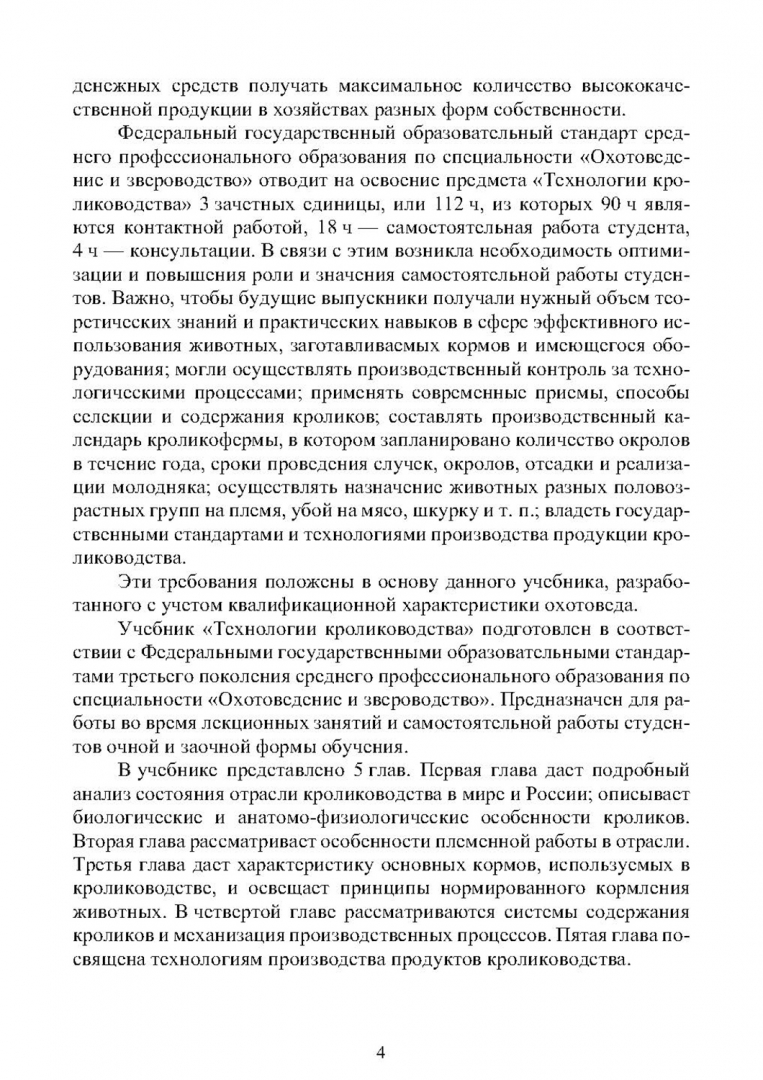 денежных средств получать максимальное количество высококачественной продукции в хозяйствах разных форм собственности.

Федеральный государственный образовательный стандарт среднего профессионального образования по специальности «Охотоведение и звероводство» отводит на освоение предмета «Технологии кролиководства» 3 зачетных единицы, или 112 ч, из которых 90 ч являются контактной работой, 18 ч — самостоятельная работа студента, 4 ч — консультации. В связи с этим возникла необходимость оптимизации и повышения роли и значения самостоятельной работы студентов. Важно, чтобы будущие выпускники получали нужный объем теоретических знаний и практических навыков в сфере эффективного использования животных, заготавливаемых кормов и имеющегося оборудования; могли осуществлять производственный контроль за технологическими процессами; применять современные приемы, способы селекции и содержания кроликов; составлять производственный календарь кроликофермы, в котором запланировано количество окролов в течение года, сроки проведения случек, окролов, отсадки и реализации молодняка; осуществлять назначение животных разных половозрастных групп на племя, убой на мясо, шкурку и т. п.; владеть государственными стандартами и технологиями производства продукции кролиководства.

Эти требования положены в основу данного учебника, разработанного с учетом квалификационной характеристики охотоведа.

Учебник «Технологии кролиководства» подготовлен в соответствии с Федеральными государственными образовательными стандартами третьего поколения среднего профессионального образования по специальности «Охотоведение и звероводство». Предназначен для работы во время лекционных занятий и самостоятельной работы студентов очной и заочной формы обучения.

В учебнике представлено 5 глав. Первая глава дает подробный анализ состояния отрасли кролиководства в мире и России; описывает биологические и анатомо-физиологические особенности кроликов. Вторая глава рассматривает особенности племенной работы в отрасли. Третья глава дает характеристику основных кормов, используемых в кролиководстве, и освещает принципы нормированного кормления животных. В четвертой главе рассматриваются системы содержания кроликов и механизация производственных процессов. Пятая глава посвящена технологиям производства продуктов кролиководства.

4